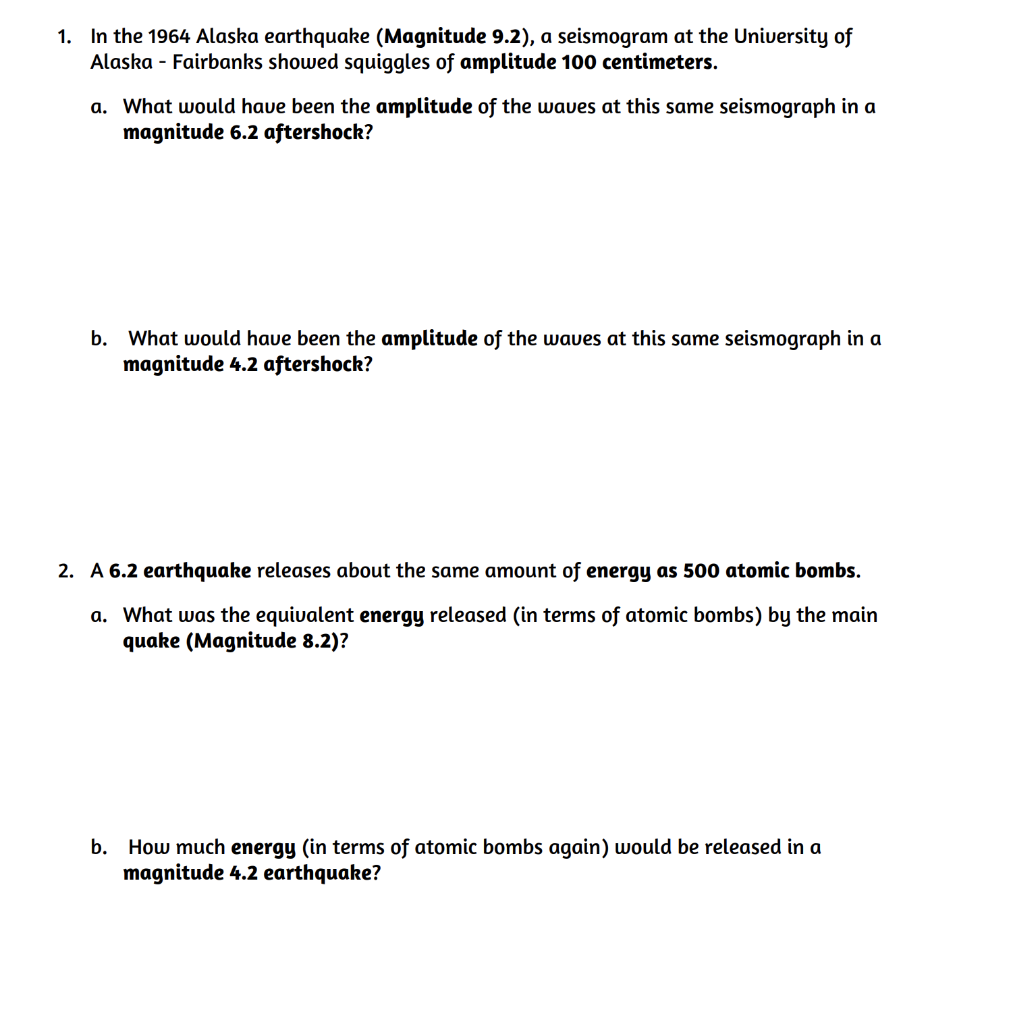 1. In the 1964 Alaska earthquake (Magnitude 9.2), a seismogram at the University of Alaska - Fairbanks showed squiggles of amplitude 100 centimeters.

a. What would have been the amplitude of the waves at this same seismograph in a magnitude 6.2 aftershock?

b. What would have been the amplitude of the waves at this same seismograph in a magnitude 4.2 aftershock?

2. A 6.2 earthquake releases about the same amount of energy as 500 atomic bombs.

a. What was the equivalent energy released (in terms of atomic bombs) by the main quake (Magnitude 8.2)?

b. How much energy (in terms of atomic bombs again) would be released in a magnitude 4.2 earthquake?